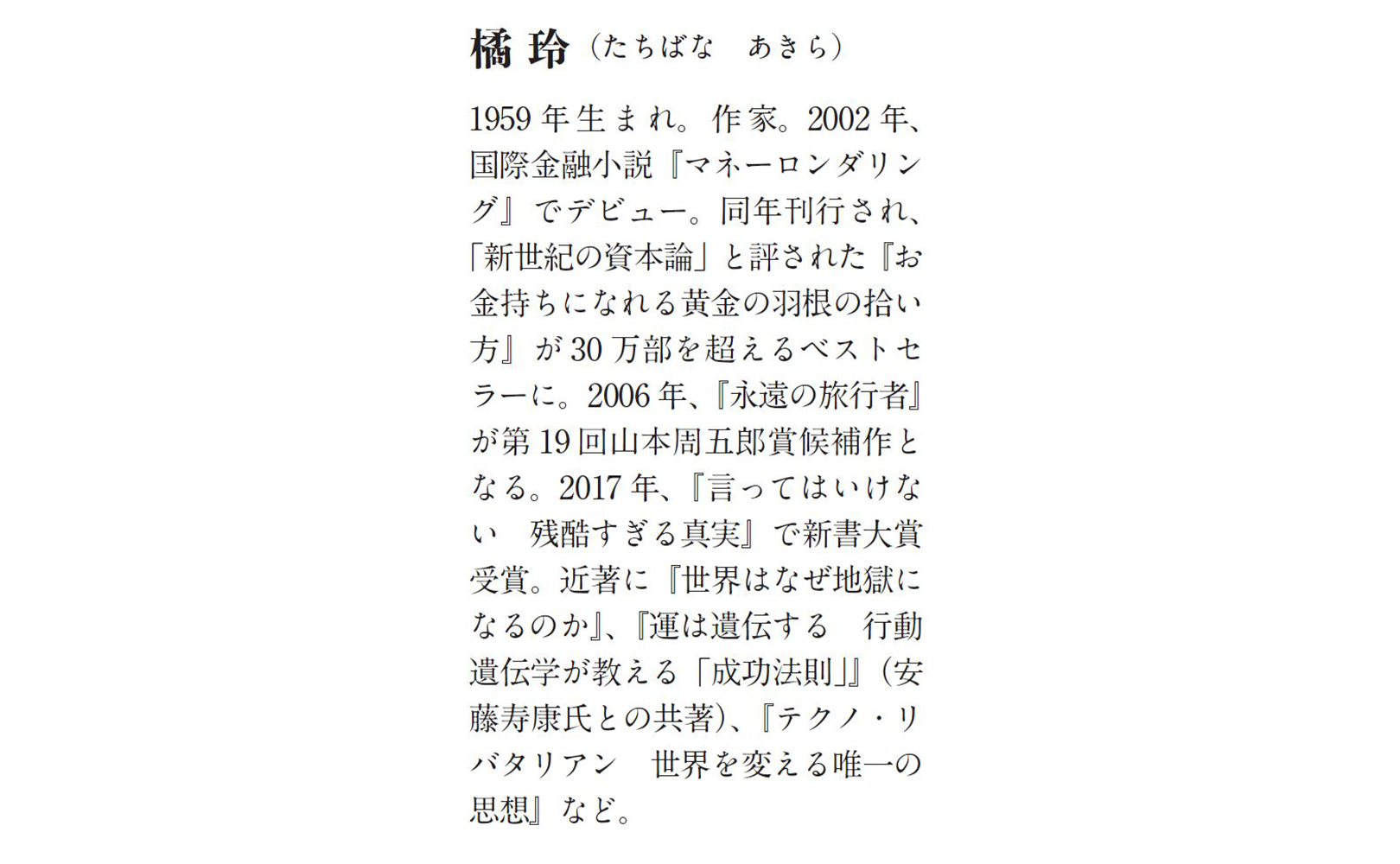 橘 玲（たちばな　あきら）

1959年生まれ。作家。2002年、国際金融小説『マネーロンダリング』でデビュー。同年刊行され、「新世紀の資本論」と評された『お金持ちになれる黄金の羽根の拾い方』が30万部を超えるベストセラーに。2006年、『永遠の旅行者』が第19回山本周五郎賞候補作となる。2017年、『言ってはいけない　残酷すぎる真実』で新書大賞受賞。近著に『世界はなぜ地獄になるのか』、『運は遺伝する　行動遺伝学が教える「成功法則」』（安藤寿康氏との共著）、『テクノ・リバタリアン　世界を変える唯一の思想』など。